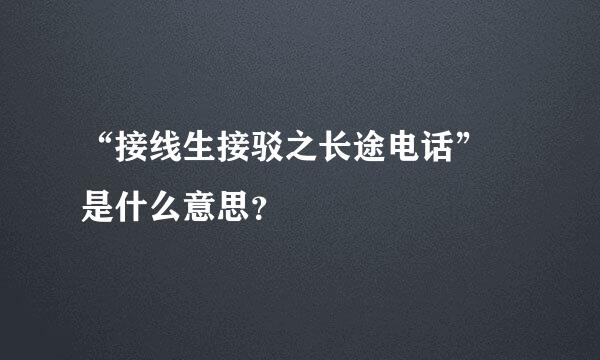 “接线生接驳之长途电话”
是什么意思？